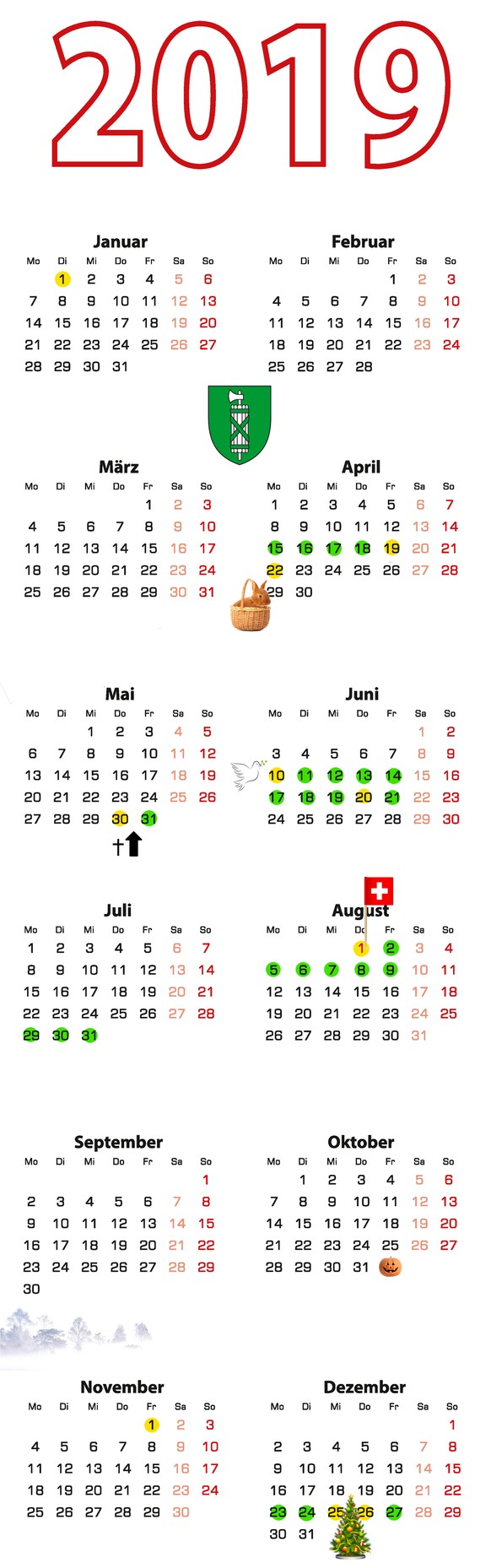 2019

Januar

| Mo | Di | Mi | Do | Fr | Sa | So |
|---|---|---|---|---|---|---|
| | 1 | 2 | 3 | 4 | 5 | 6 |
| 7 | 8 | 9 | 10 | 11 | 12 | 13 |
| 14 | 15 | 16 | 17 | 18 | 19 | 20 |
| 21 | 22 | 23 | 24 | 25 | 26 | 27 |
| 28 | 29 | 30 | 31 | | | |

Februar

| Mo | Di | Mi | Do | Fr | Sa | So |
|---|---|---|---|---|---|---|
| | | | | 1 | 2 | 3 |
| 4 | 5 | 6 | 7 | 8 | 9 | 10 |
| 11 | 12 | 13 | 14 | 15 | 16 | 17 |
| 18 | 19 | 20 | 21 | 22 | 23 | 24 |
| 25 | 26 | 27 | 28 | | | |

März

| Mo | Di | Mi | Do | Fr | Sa | So |
|---|---|---|---|---|---|---|
| | | | | 1 | 2 | 3 |
| 4 | 5 | 6 | 7 | 8 | 9 | 10 |
| 11 | 12 | 13 | 14 | 15 | 16 | 17 |
| 18 | 19 | 20 | 21 | 22 | 23 | 24 |
| 25 | 26 | 27 | 28 | 29 | 30 | 31 |

April

| Mo | Di | Mi | Do | Fr | Sa | So |
|---|---|---|---|---|---|---|
| 1 | 2 | 3 | 4 | 5 | 6 | 7 |
| 8 | 9 | 10 | 11 | 12 | 13 | 14 |
| 15 | 16 | 17 | 18 | 19 | 20 | 21 |
| 22 | 23 | 24 | 25 | 26 | 27 | 28 |
| 29 | 30 | | | | | |

Mai

| Mo | Di | Mi | Do | Fr | Sa | So |
|---|---|---|---|---|---|---|
| | | 1 | 2 | 3 | 4 | 5 |
| 6 | 7 | 8 | 9 | 10 | 11 | 12 |
| 13 | 14 | 15 | 16 | 17 | 18 | 19 |
| 20 | 21 | 22 | 23 | 24 | 25 | 26 |
| 27 | 28 | 29 | 30 | 31 | | |

Juni

| Mo | Di | Mi | Do | Fr | Sa | So |
|---|---|---|---|---|---|---|
| | | | | | 1 | 2 |
| 3 | 4 | 5 | 6 | 7 | 8 | 9 |
| 10 | 11 | 12 | 13 | 14 | 15 | 16 |
| 17 | 18 | 19 | 20 | 21 | 22 | 23 |
| 24 | 25 | 26 | 27 | 28 | 29 | 30 |

Juli

| Mo | Di | Mi | Do | Fr | Sa | So |
|---|---|---|---|---|---|---|
| 1 | 2 | 3 | 4 | 5 | 6 | 7 |
| 8 | 9 | 10 | 11 | 12 | 13 | 14 |
| 15 | 16 | 17 | 18 | 19 | 20 | 21 |
| 22 | 23 | 24 | 25 | 26 | 27 | 28 |
| 29 | 30 | 31 | | | | |

August

| Mo | Di | Mi | Do | Fr | Sa | So |
|---|---|---|---|---|---|---|
| | | | 1 | 2 | 3 | 4 |
| 5 | 6 | 7 | 8 | 9 | 10 | 11 |
| 12 | 13 | 14 | 15 | 16 | 17 | 18 |
| 19 | 20 | 21 | 22 | 23 | 24 | 25 |
| 26 | 27 | 28 | 29 | 30 | 31 | |

September

| Mo | Di | Mi | Do | Fr | Sa | So |
|---|---|---|---|---|---|---|
| | | | | | | 1 |
| 2 | 3 | 4 | 5 | 6 | 7 | 8 |
| 9 | 10 | 11 | 12 | 13 | 14 | 15 |
| 16 | 17 | 18 | 19 | 20 | 21 | 22 |
| 23 | 24 | 25 | 26 | 27 | 28 | 29 |
| 30 | | | | | | |

Oktober

| Mo | Di | Mi | Do | Fr | Sa | So |
|---|---|---|---|---|---|---|
| | 1 | 2 | 3 | 4 | 5 | 6 |
| 7 | 8 | 9 | 10 | 11 | 12 | 13 |
| 14 | 15 | 16 | 17 | 18 | 19 | 20 |
| 21 | 22 | 23 | 24 | 25 | 26 | 27 |
| 28 | 29 | 30 | 31 | | | |

November

| Mo | Di | Mi | Do | Fr | Sa | So |
|---|---|---|---|---|---|---|
| | | | | 1 | 2 | 3 |
| 4 | 5 | 6 | 7 | 8 | 9 | 10 |
| 11 | 12 | 13 | 14 | 15 | 16 | 17 |
| 18 | 19 | 20 | 21 | 22 | 23 | 24 |
| 25 | 26 | 27 | 28 | 29 | 30 | |

Dezember

| Mo | Di | Mi | Do | Fr | Sa | So |
|---|---|---|---|---|---|---|
| | | | | | | 1 |
| 2 | 3 | 4 | 5 | 6 | 7 | 8 |
| 9 | 10 | 11 | 12 | 13 | 14 | 15 |
| 16 | 17 | 18 | 19 | 20 | 21 | 22 |
| 23 | 24 | 25 | 26 | 27 | 28 | 29 |
| 30 | 31 | | | | | |